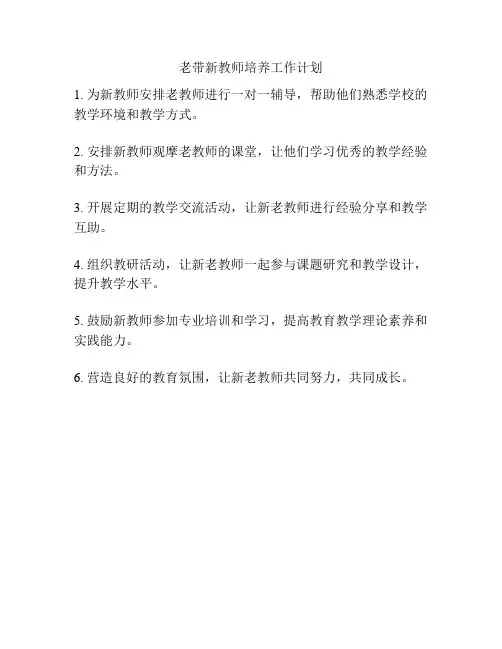 老带新教师培养工作计划

1.为新教师安排老教师进行一对一辅导，帮助他们熟悉学校的教学环境和教学方式。

2.安排新教师观摩老教师的课堂，让他们学习优秀的教学经验和方法。

3.开展定期的教学交流活动，让新老教师进行经验分享和教学互助。

4.组织教研活动，让新老教师一起参与课题研究和教学设计，提升教学水平。

5.鼓励新教师参加专业培训和学习，提高教育教学理论素养和实践能力。

6.营造良好的教育氛围，让新老教师共同努力，共同成长。